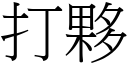 打夥